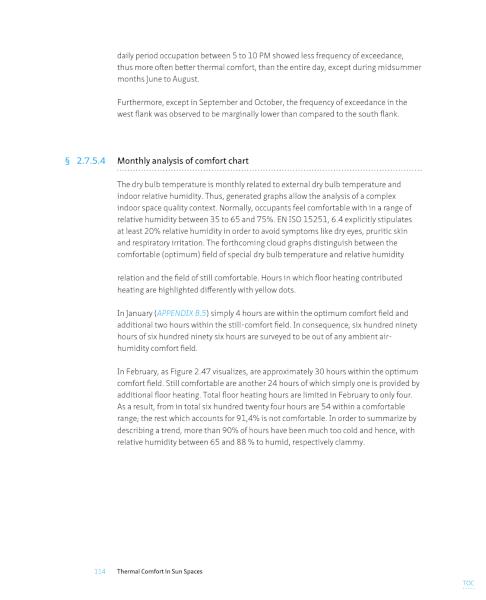 daily period occupation between 5 to 10 PM showed less frequency of exceedance, thus more often better thermal comfort, than the entire day, except during midsummer months June to August.

Furthermore, except in September and October, the frequency of exceedance in the west flank was observed to be marginally lower than compared to the south flank.

§ 2.7.5.4 Monthly analysis of comfort chart

The dry bulb temperature is monthly related to external dry bulb temperature and indoor relative humidity. Thus, generated graphs allow the analysis of a complex indoor space quality context. Normally, occupants feel comfortable with in a range of relative humidity between 35 to 65 and 75%. EN ISO 15251, 6.4 explicitly stipulates at least 20% relative humidity in order to avoid symptoms like dry eyes, pruritic skin and respiratory irritation. The forthcoming cloud graphs distinguish between the comfortable (optimum) field of special dry bulb temperature and relative humidity

relation and the field of still comfortable. Hours in which floor heating contributed heating are highlighted differently with yellow dots.

In January (APPENDIX B.5) simply 4 hours are within the optimum comfort field and additional two hours within the still-comfort field. In consequence, six hundred ninety hours of six hundred ninety six hours are surveyed to be out of any ambient air-humidity comfort field.

In February, as Figure 2.47 visualizes, are approximately 30 hours within the optimum comfort field. Still comfortable are another 24 hours of which simply one is provided by additional floor heating. Total floor heating hours are limited in February to only four. As a result, from in total six hundred twenty four hours are 54 within a comfortable range; the rest which accounts for 91,4% is not comfortable. In order to summarize by describing a trend, more than 90% of hours have been much too cold and hence, with relative humidity between 65 and 88 % to humid, respectively clammy.

114 Thermal Comfort in Sun Spaces

TOC